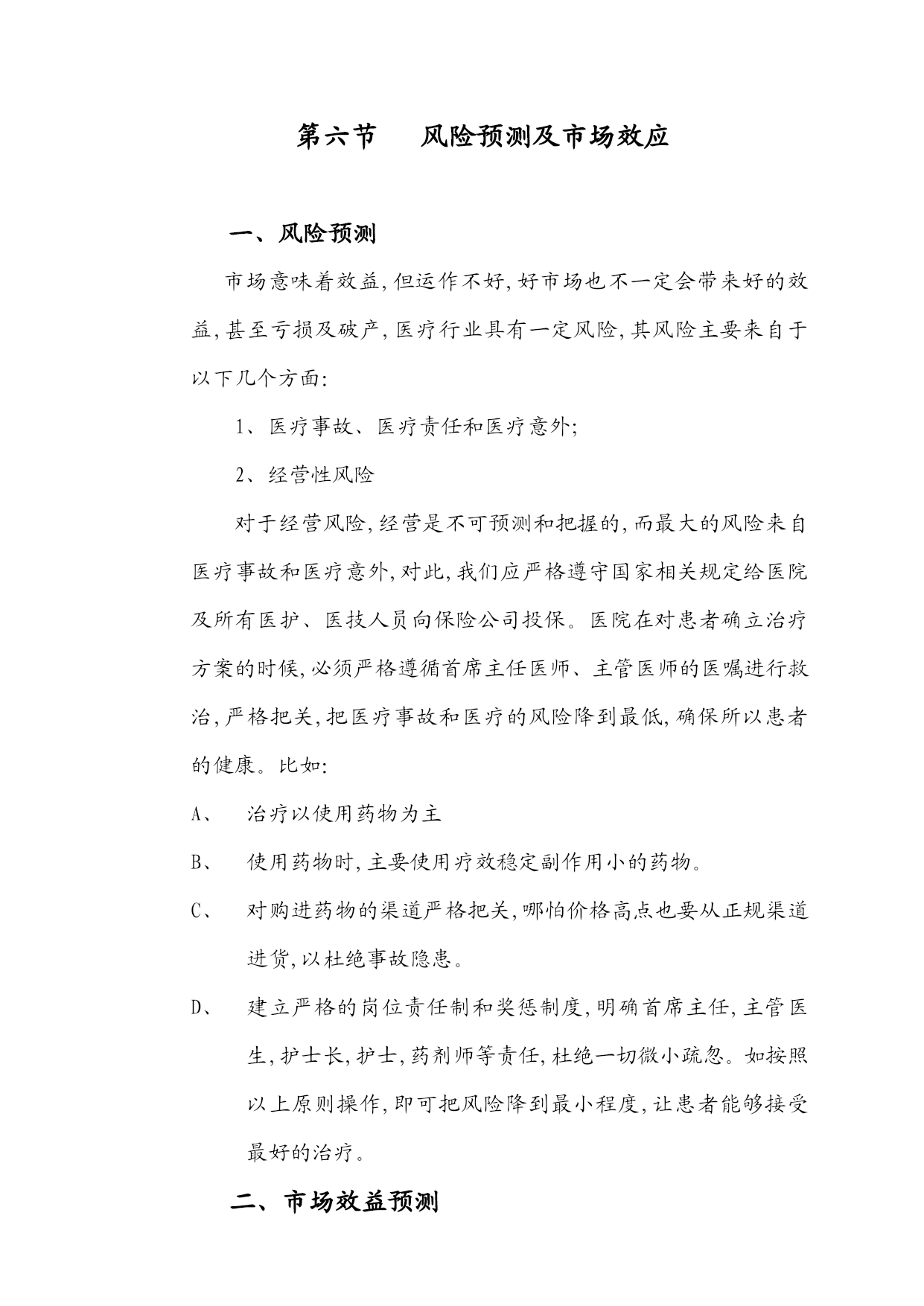 第六节　风险预测及市场效应

一、风险预测

市场意味着效益,但运作不好,好市场也不一定会带来好的效益,甚至亏损及破产,医疗行业具有一定风险,其风险主要来自于以下几个方面:

1、医疗事故、医疗责任和医疗意外;

2、经营性风险

对于经营风险,经营是不可预测和把握的,而最大的风险来自医疗事故和医疗意外,对此,我们应严格遵守国家相关规定给医院及所有医护、医技人员向保险公司投保。医院在对患者确立治疗方案的时候,必须严格遵循首席主任医师、主管医师的医嘱进行救治,严格把关,把医疗事故和医疗的风险降到最低,确保所以患者的健康。比如:

A、　治疗以使用药物为主

B、　使用药物时,主要使用疗效稳定副作用小的药物。

C、　对购进药物的渠道严格把关,哪怕价格高点也要从正规渠道进货,以杜绝事故隐患。

D、　建立严格的岗位责任制和奖惩制度,明确首席主任,主管医生,护士长,护士,药剂师等责任,杜绝一切微小疏忽。如按照以上原则操作,即可把风险降到最小程度,让患者能够接受最好的治疗。

二、市场效益预测